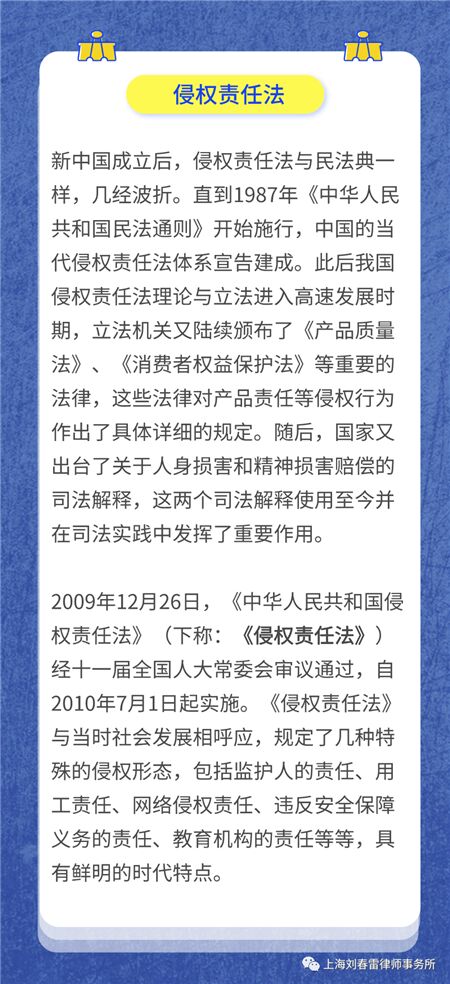 侵权责任法

新中国成立后，侵权责任法与民法典一样，几经波折。直到1987年《中华人民共和国民法通则》开始施行，中国的当代侵权责任法体系宣告建成。此后我国侵权责任法理论与立法进入高速发展时期，立法机关又陆续颁布了《产品质量法》、《消费者权益保护法》等重要的法律，这些法律对产品责任等侵权行为作出了具体详细的规定。随后，国家又出台了关于人身损害和精神损害赔偿的司法解释，这两个司法解释使用至今并在司法实践中发挥了重要作用。

2009年12月26日，《中华人民共和国侵权责任法》（下称：《侵权责任法》）经十一届全国人大常委会审议通过，自2010年7月1日起实施。《侵权责任法》与当时社会发展相呼应，规定了几种特殊的侵权形态，包括监护人的责任、用工责任、网络侵权责任、违反安全保障义务的责任、教育机构的责任等等，具有鲜明的时代特点。

上海刘春雷律师事务所